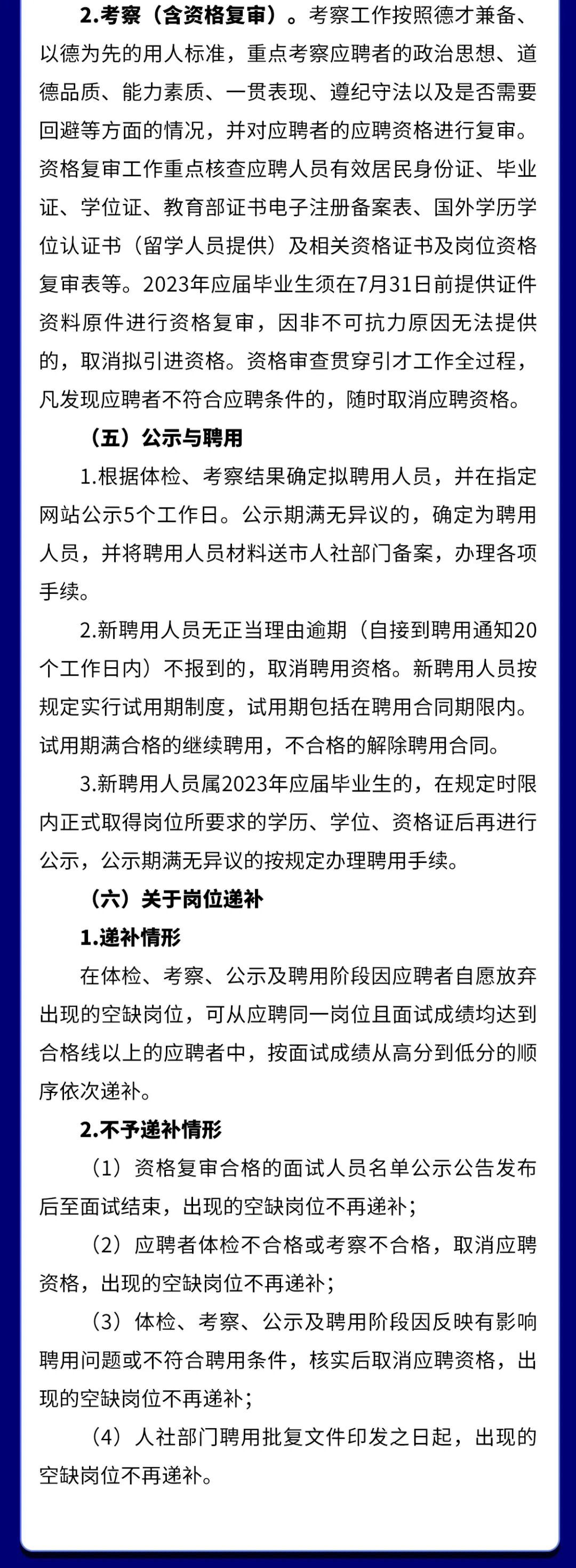 2.考察（含资格复审）。考察工作按照德才兼备、以德为先的用人标准，重点考察应聘者的政治思想、道德品质、能力素质、一贯表现、遵纪守法以及是否需要回避等方面的情况，并对应聘者的应聘资格进行复审。资格复审工作重点核查应聘人员有效居民身份证、毕业证、学位证、教育部证书电子注册备案表、国外学历学位认证书（留学人员提供）及相关资格证书及岗位资格复审表等。2023年应届毕业生须在7月31日前提供证件资料原件进行资格复审，因非不可抗力原因无法提供的，取消拟引进资格。资格审查贯穿引才工作全过程，凡发现应聘者不符合应聘条件的，随时取消应聘资格。

（五）公示与聘用

1.根据体检、考察结果确定拟聘用人员，并在指定网站公示5个工作日。公示期满无异议的，确定为聘用人员，并将聘用人员材料送市人社部门备案，办理各项手续。

2.新聘用人员无正当理由逾期（自接到聘用通知20个工作日内）不报到的，取消聘用资格。新聘用人员按规定实行试用期制度，试用期包括在聘用合同期限内。试用期满合格的继续聘用，不合格的解除聘用合同。

3.新聘用人员属2023年应届毕业生的，在规定时限内正式取得岗位所要求的学历、学位、资格证后再进行公示，公示期满无异议的按规定办理聘用手续。

（六）关于岗位递补

1.递补情形

在体检、考察、公示及聘用阶段因应聘者自愿放弃出现的空缺岗位，可从应聘同一岗位且面试成绩均达到合格线以上的应聘者中，按面试成绩从高分到低分的顺序依次递补。

2.不予递补情形

（1）资格复审合格的面试人员名单公示公告发布后至面试结束，出现的空缺岗位不再递补；

（2）应聘者体检不合格或考察不合格，取消应聘资格，出现的空缺岗位不再递补；

（3）体检、考察、公示及聘用阶段因反映有影响聘用问题或不符合聘用条件，核实后取消应聘资格，出现的空缺岗位不再递补；

（4）人社部门聘用批复文件印发之日起，出现的空缺岗位不再递补。